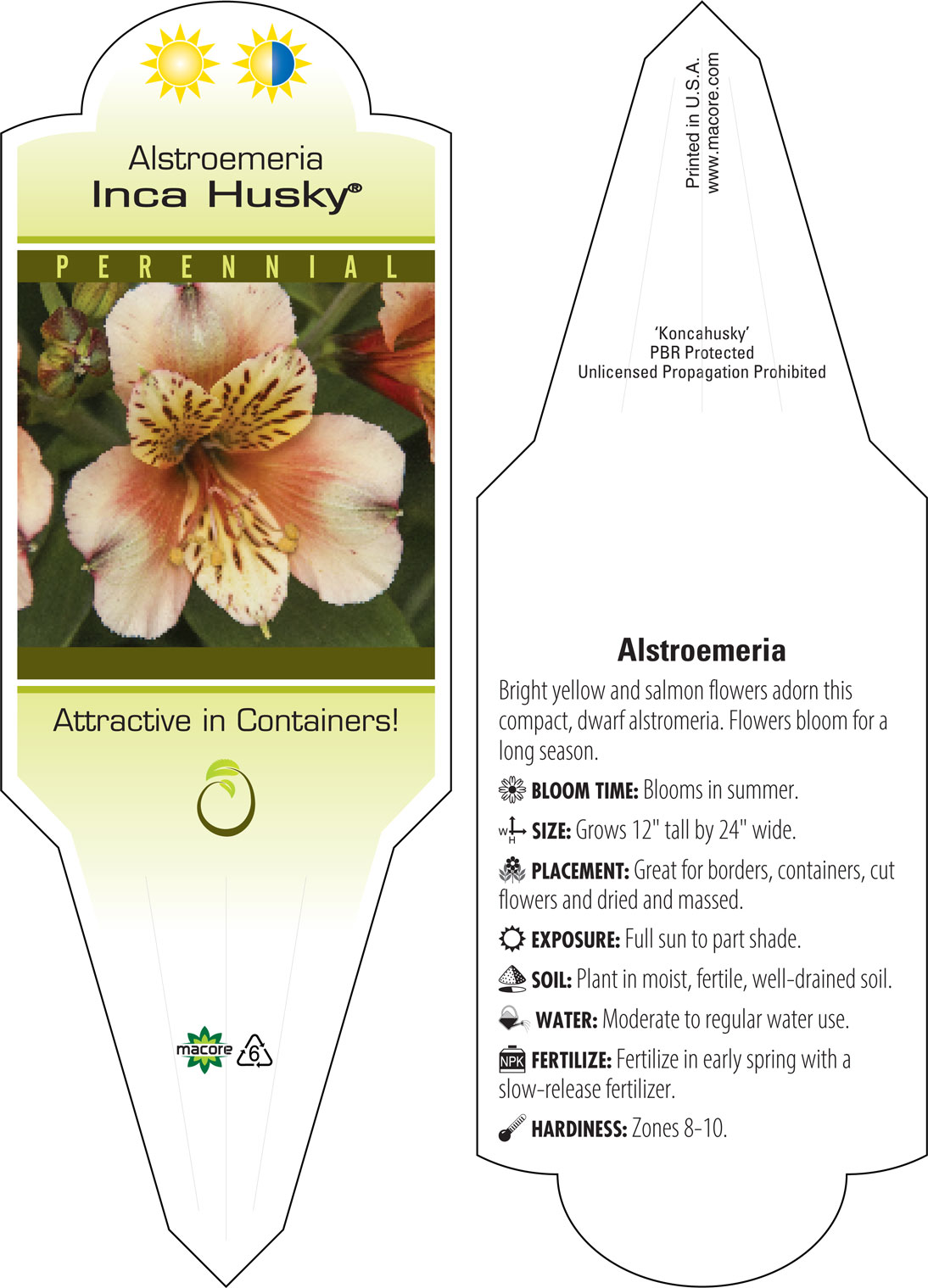 Alstroemeria
Inca Husky®

PERENNIAL

Attractive in Containers!

macore 6

Printed in U.S.A.
www.macore.com

'Koncahusky'
PBR Protected
Unlicensed Propagation Prohibited

Alstroemeria

Bright yellow and salmon flowers adorn this compact, dwarf alstromeria. Flowers bloom for a long season.

BLOOM TIME: Blooms in summer.

W H SIZE: Grows 12" tall by 24" wide.

PLACEMENT: Great for borders, containers, cut flowers and dried and massed.

EXPOSURE: Full sun to part shade.

SOIL: Plant in moist, fertile, well-drained soil.

WATER: Moderate to regular water use.

NPK FERTILIZE: Fertilize in early spring with a slow-release fertilizer.

HARDINESS: Zones 8-10.